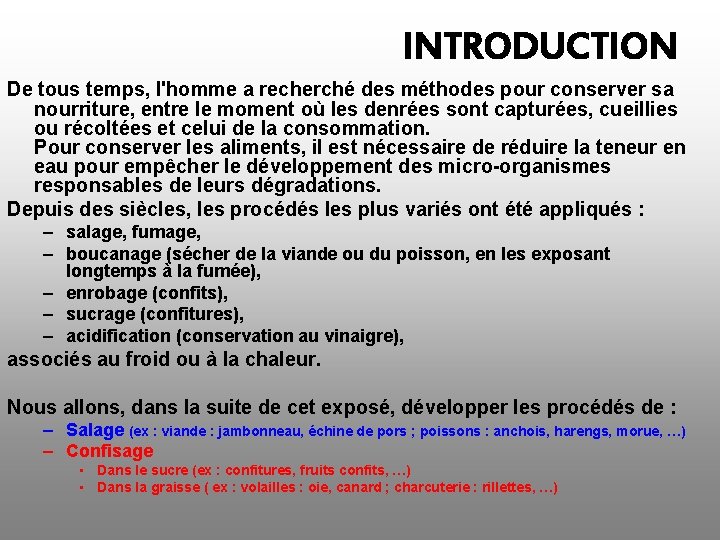 INTRODUCTION

De tous temps, l'homme a recherché des méthodes pour conserver sa nourriture, entre le moment où les denrées sont capturées, cueillies ou récoltées et celui de la consommation.
Pour conserver les aliments, il est nécessaire de réduire la teneur en eau pour empêcher le développement des micro-organismes responsables de leurs dégradations.

Depuis des siècles, les procédés les plus variés ont été appliqués :
– salage, fumage,
– boucanage (sécher de la viande ou du poisson, en les exposant longtemps à la fumée),
– enrobage (confits),
– sucrage (confitures),
– acidification (conservation au vinaigre),
associés au froid ou à la chaleur.

Nous allons, dans la suite de cet exposé, développer les procédés de :
– Salage (ex : viande : jambonneau, échine de pors ; poissons : anchois, harengs, morue, …)
– Confisage
▪ Dans le sucre (ex : confitures, fruits confits, …)
▪ Dans la graisse ( ex : volailles : oie, canard ; charcuterie : rillettes, …)